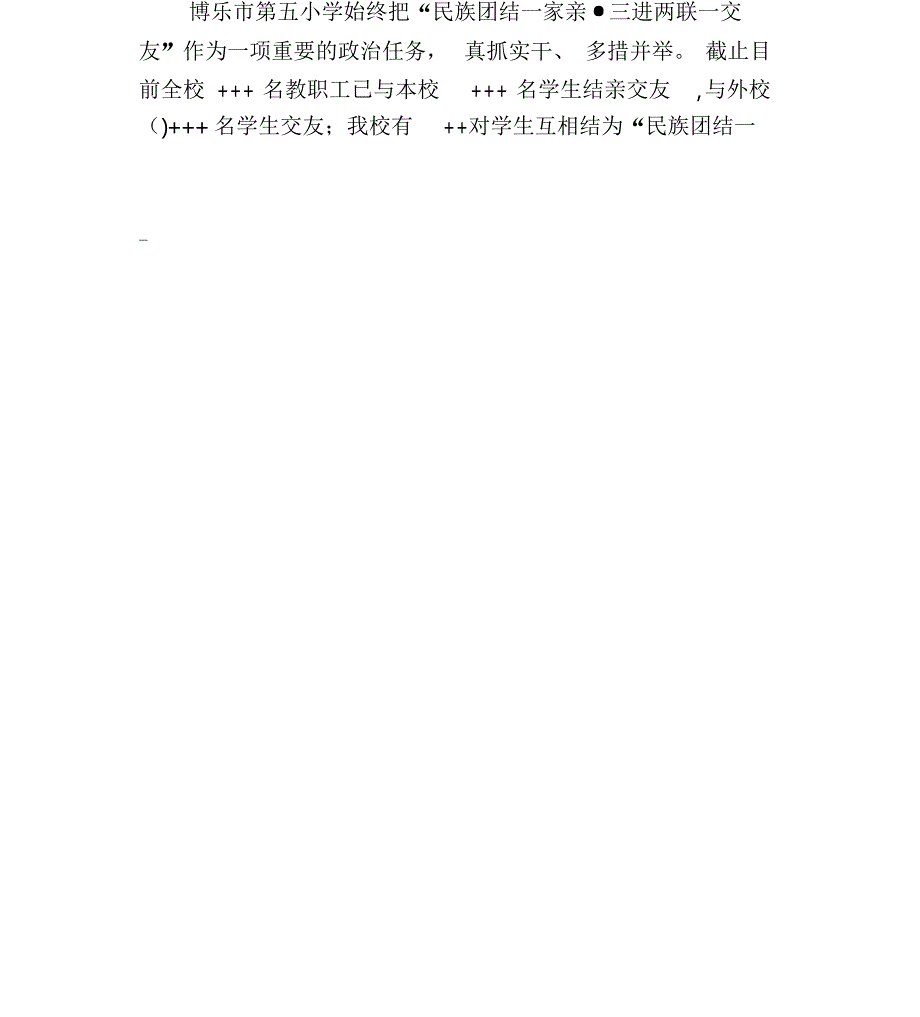 博乐市第五小学始终把“民族团结一家亲●三进两联一交友”作为一项重要的政治任务， 真抓实干、 多措并举。 截止目前全校 +++ 名教职工已与本校 +++ 名学生结亲交友 ,与外校()+++ 名学生交友；我校有 ++对学生互相结为“民族团结一

_